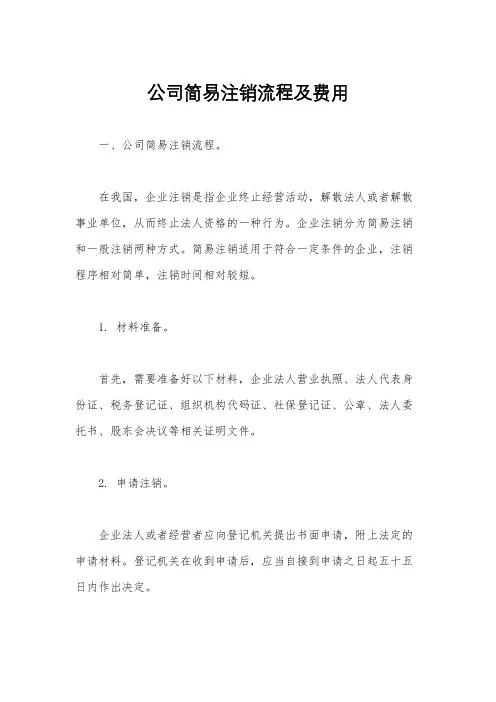 公司简易注销流程及费用

一、公司简易注销流程。

在我国，企业注销是指企业终止经营活动，解散法人或者解散事业单位，从而终止法人资格的一种行为。企业注销分为简易注销和一般注销两种方式。简易注销适用于符合一定条件的企业，注销程序相对简单，注销时间相对较短。

1. 材料准备。

首先，需要准备好以下材料，企业法人营业执照、法人代表身份证、税务登记证、组织机构代码证、社保登记证、公章、法人委托书、股东会决议等相关证明文件。

2. 申请注销。

企业法人或者经营者应向登记机关提出书面申请，附上法定的申请材料。登记机关在收到申请后，应当自接到申请之日起五十五日内作出决定。